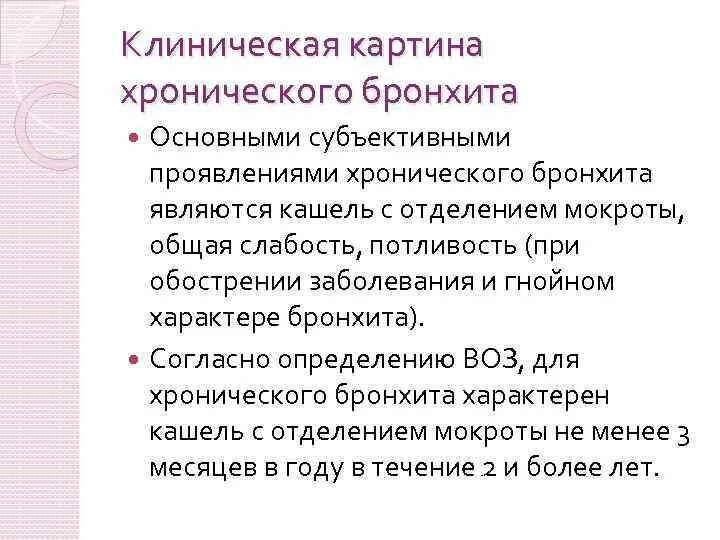 Клиническая картина хронического бронхита

Основными субъективными проявлениями хронического бронхита являются кашель с отделением мокроты, общая слабость, потливость (при обострении заболевания и гнойном характере бронхита).

Согласно определению ВОЗ, для хронического бронхита характерен кашель с отделением мокроты не менее 3 месяцев в году в течение 2 и более лет.